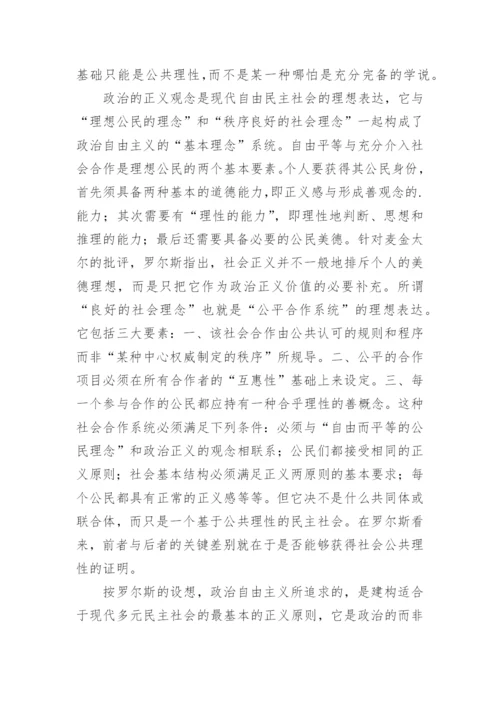 基础只能是公共理性,而不是某一种哪怕是充分完备的学说。

政治的正义观念是现代自由民主社会的理想表达，它与“理想公民的理念”和“秩序良好的社会理念”一起构成了政治自由主义的“基本理念”系统。自由平等与充分介入社会合作是理想公民的两个基本要素。个人要获得其公民身份，首先须具备两种基本的道德能力，即正义感与形成善观念的.能力；其次需要有“理性的能力”，即理性地判断、思想和推理的能力；最后还需要具备必要的公民美德。针对麦金太尔的批评，罗尔斯指出，社会正义并不一般地排斥个人的美德理想，而是只把它作为政治正义价值的必要补充。所谓“良好的社会理念”也就是“公平合作系统”的理想表达。它包括三大要素：一、该社会合作由公共认可的规则和程序而非“某种中心权威制定的秩序”所规导。二、公平的合作项目必须在所有合作者的“互惠性”基础上来设定。三、每一个参与合作的公民都应持有一种合乎理性的善概念。这种社会合作系统必须满足下列条件：必须与“自由而平等的公民理念”和政治正义的观念相联系；公民们都接受相同的正义原则；社会基本结构必须满足正义两原则的基本要求；每个公民都具有正常的正义感等等。但它决不是什么共同体或联合体，而只是一个基于公共理性的民主社会。在罗尔斯看来，前者与后者的关键差别就在于是否能够获得社会公共理性的证明。

按罗尔斯的设想，政治自由主义所追求的，是建构适合于现代多元民主社会的最基本的正义原则，它是政治的而非